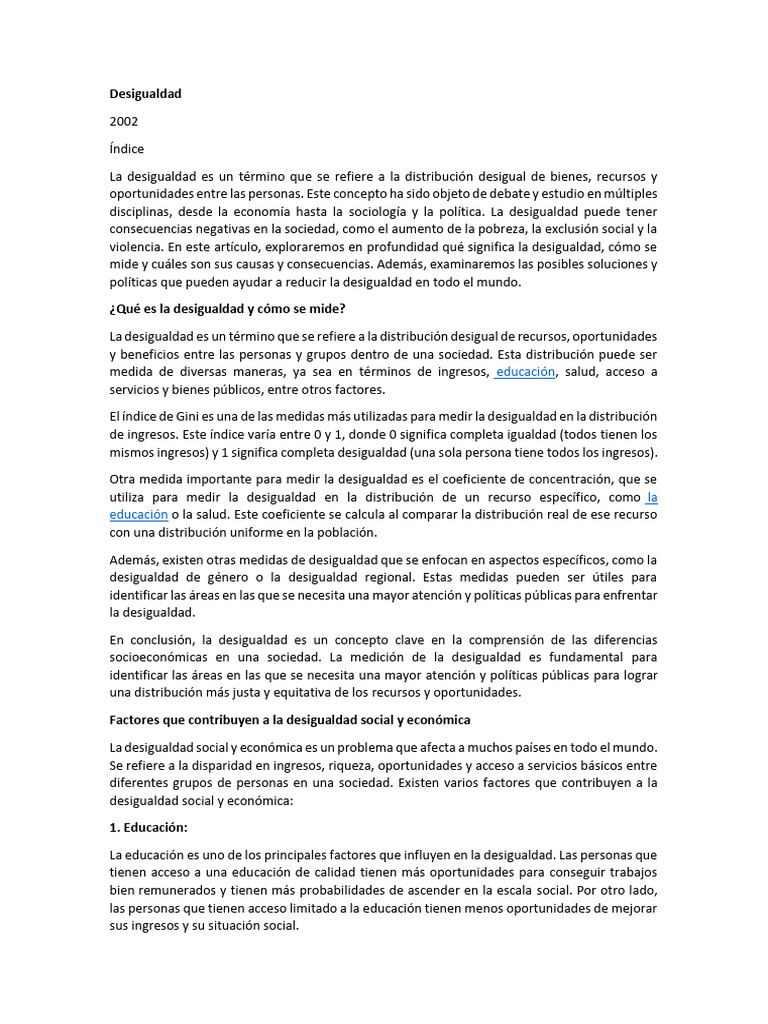 Desigualdad

2002

Índice

La desigualdad es un término que se refiere a la distribución desigual de bienes, recursos y oportunidades entre las personas. Este concepto ha sido objeto de debate y estudio en múltiples disciplinas, desde la economía hasta la sociología y la política. La desigualdad puede tener consecuencias negativas en la sociedad, como el aumento de la pobreza, la exclusión social y la violencia. En este artículo, exploraremos en profundidad qué significa la desigualdad, cómo se mide y cuáles son sus causas y consecuencias. Además, examinaremos las posibles soluciones y políticas que pueden ayudar a reducir la desigualdad en todo el mundo.

¿Qué es la desigualdad y cómo se mide?

La desigualdad es un término que se refiere a la distribución desigual de recursos, oportunidades y beneficios entre las personas y grupos dentro de una sociedad. Esta distribución puede ser medida de diversas maneras, ya sea en términos de ingresos, educación, salud, acceso a servicios y bienes públicos, entre otros factores.

El índice de Gini es una de las medidas más utilizadas para medir la desigualdad en la distribución de ingresos. Este índice varía entre 0 y 1, donde 0 significa completa igualdad (todos tienen los mismos ingresos) y 1 significa completa desigualdad (una sola persona tiene todos los ingresos).

Otra medida importante para medir la desigualdad es el coeficiente de concentración, que se utiliza para medir la desigualdad en la distribución de un recurso específico, como la educación o la salud. Este coeficiente se calcula al comparar la distribución real de ese recurso con una distribución uniforme en la población.

Además, existen otras medidas de desigualdad que se enfocan en aspectos específicos, como la desigualdad de género o la desigualdad regional. Estas medidas pueden ser útiles para identificar las áreas en las que se necesita una mayor atención y políticas públicas para enfrentar la desigualdad.

En conclusión, la desigualdad es un concepto clave en la comprensión de las diferencias socioeconómicas en una sociedad. La medición de la desigualdad es fundamental para identificar las áreas en las que se necesita una mayor atención y políticas públicas para lograr una distribución más justa y equitativa de los recursos y oportunidades.

Factores que contribuyen a la desigualdad social y económica

La desigualdad social y económica es un problema que afecta a muchos países en todo el mundo. Se refiere a la disparidad en ingresos, riqueza, oportunidades y acceso a servicios básicos entre diferentes grupos de personas en una sociedad. Existen varios factores que contribuyen a la desigualdad social y económica:

1. Educación:

La educación es uno de los principales factores que influyen en la desigualdad. Las personas que tienen acceso a una educación de calidad tienen más oportunidades para conseguir trabajos bien remunerados y tienen más probabilidades de ascender en la escala social. Por otro lado, las personas que tienen acceso limitado a la educación tienen menos oportunidades de mejorar sus ingresos y su situación social.